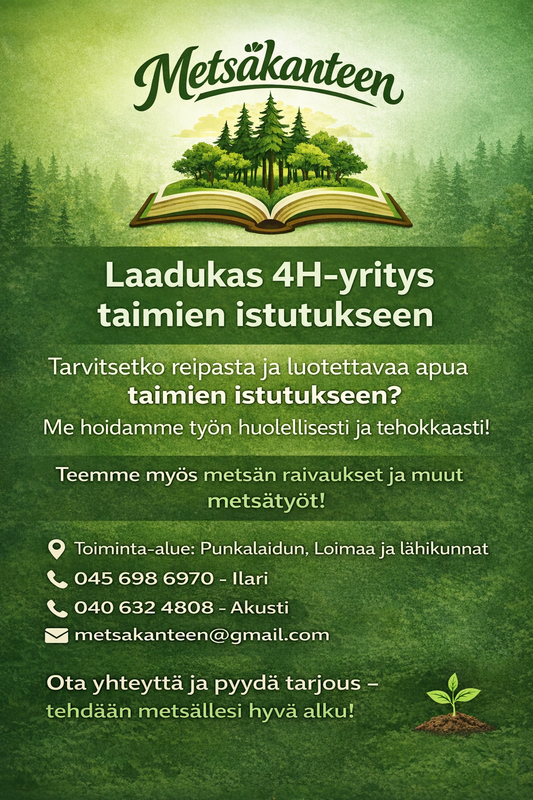 Metsäkanteen

Laadukas 4H-yritys taimien istutukseen

Tarvitsetko reipasta ja luotettavaa apua taimien istutukseen?
Me hoidamme työn huolellisesti ja tehokkaasti!

Teemme myös metsän raivaukset ja muut metsätyöt!

Toiminta-alue: Punkalaidun, Loimaa ja lähikunnat
045 698 6970 - Ilari
040 632 4808 - Akusti
metsakanteen@gmail.com

Ota yhteyttä ja pyydä tarjous – tehdään metsällesi hyvä alku!